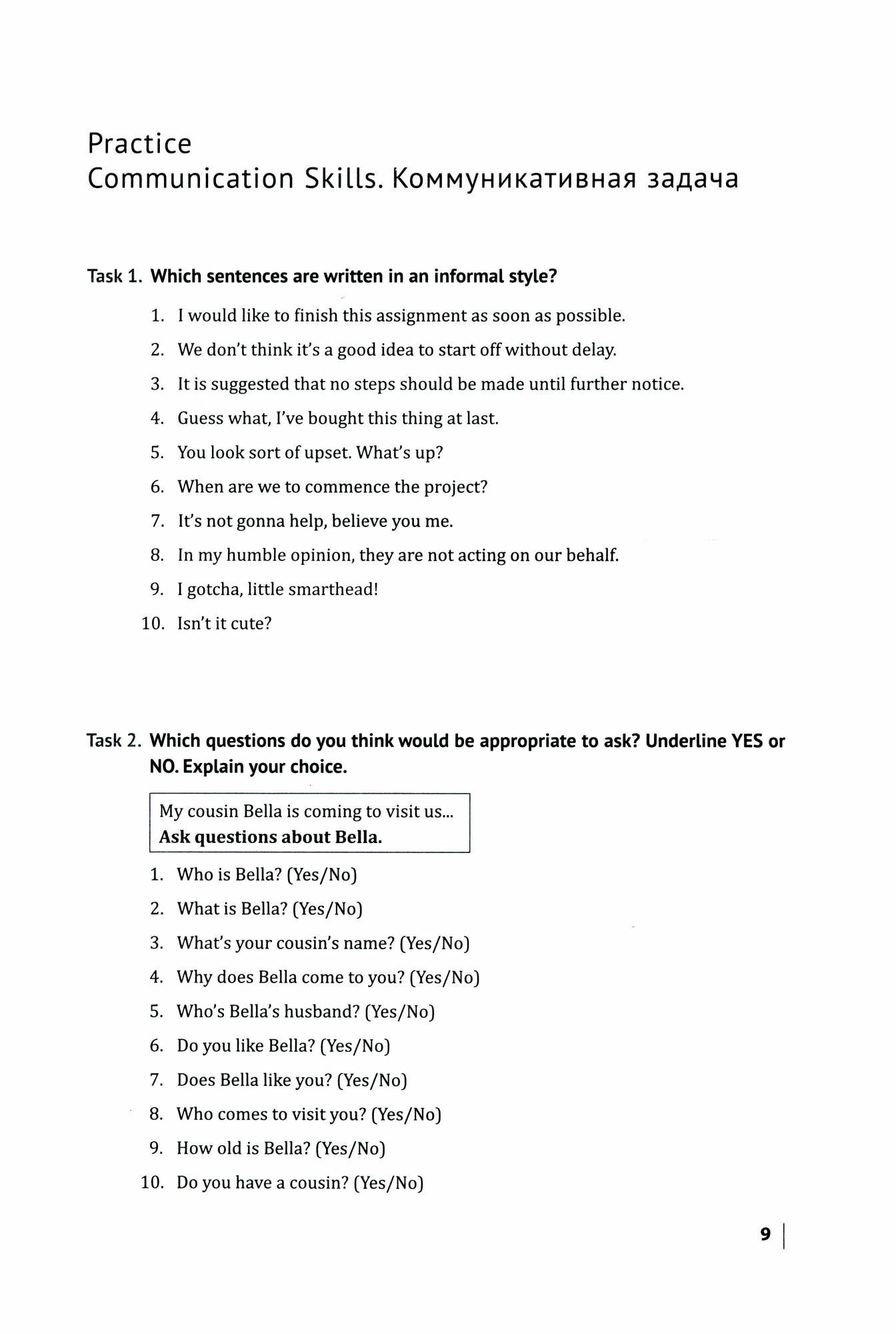 Practice
Communication Skills. Коммуникативная задача

Task 1. Which sentences are written in an informal style?

1. I would like to finish this assignment as soon as possible.
2. We don't think it's a good idea to start off without delay.
3. It is suggested that no steps should be made until further notice.
4. Guess what, I've bought this thing at last.
5. You look sort of upset. What's up?
6. When are we to commence the project?
7. It's not gonna help, believe you me.
8. In my humble opinion, they are not acting on our behalf.
9. I gotcha, little smarthead!
10. Isn't it cute?

Task 2. Which questions do you think would be appropriate to ask? Underline YES or NO. Explain your choice.

My cousin Bella is coming to visit us...
Ask questions about Bella.

1. Who is Bella? (Yes/No)
2. What is Bella? (Yes/No)
3. What's your cousin's name? (Yes/No)
4. Why does Bella come to you? (Yes/No)
5. Who's Bella's husband? (Yes/No)
6. Do you like Bella? (Yes/No)
7. Does Bella like you? (Yes/No)
8. Who comes to visit you? (Yes/No)
9. How old is Bella? (Yes/No)
10. Do you have a cousin? (Yes/No)

9